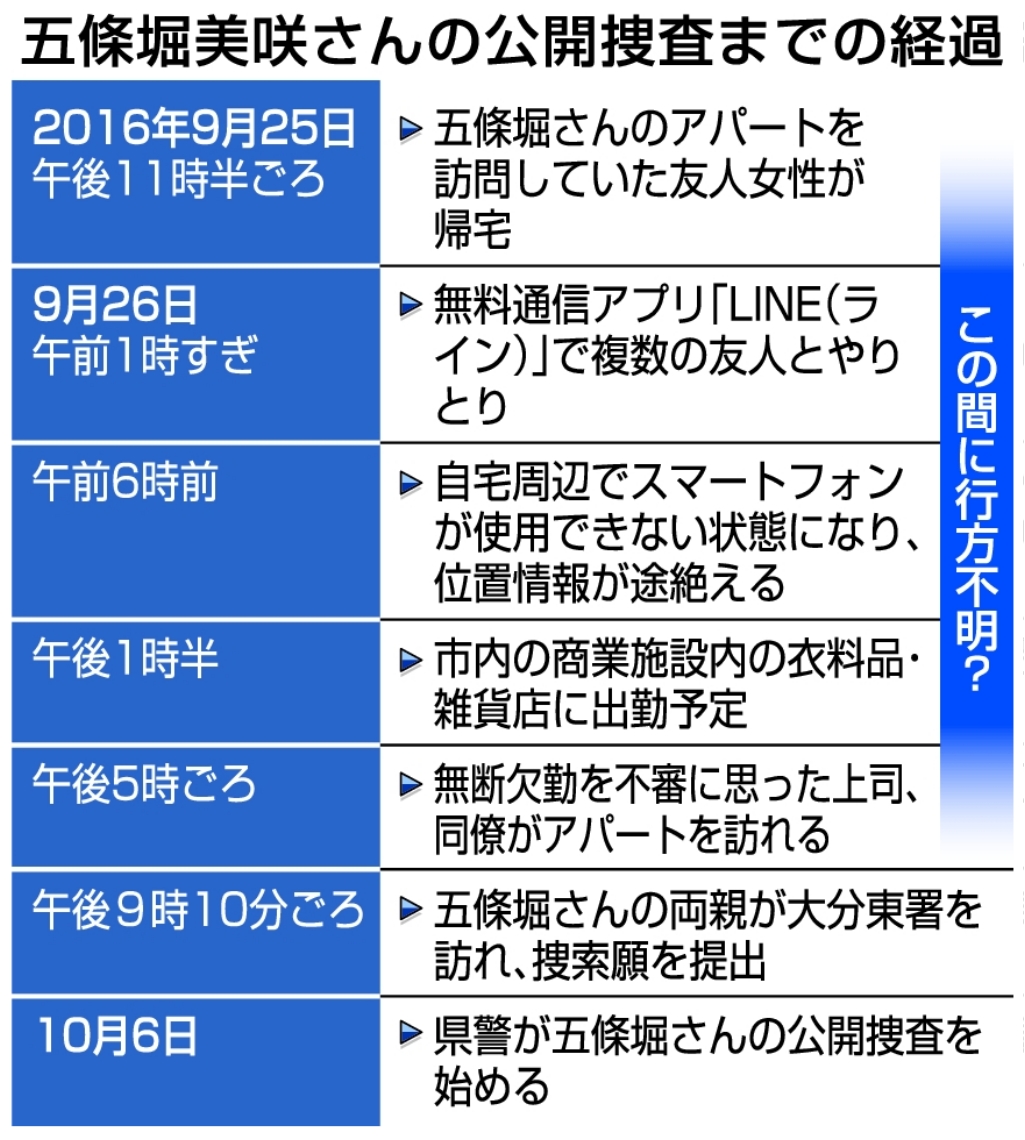 五條堀美咲さんの公開捜査までの経過

| | |
|---|---|
| 2016年9月25日 午後11時半ごろ | ▶五條堀さんのアパートを訪問していた友人女性が帰宅 |
| 9月26日 午前1時すぎ | ▶無料通信アプリ「LINE(ライン)」で複数の友人とやりとり |
| 午前6時前 | ▶自宅周辺でスマートフォンが使用できない状態になり、位置情報が途絶える |
| 午後1時半 | ▶市内の商業施設内の衣料品・雑貨店に出勤予定 |
| 午後5時ごろ | ▶無断欠勤を不審に思った上司、同僚がアパートを訪れる |
| 午後9時10分ごろ | ▶五條堀さんの両親が大分東署を訪れ、捜索願を提出 |
| 10月6日 | ▶県警が五條堀さんの公開捜査を始める |

この間に行方不明?